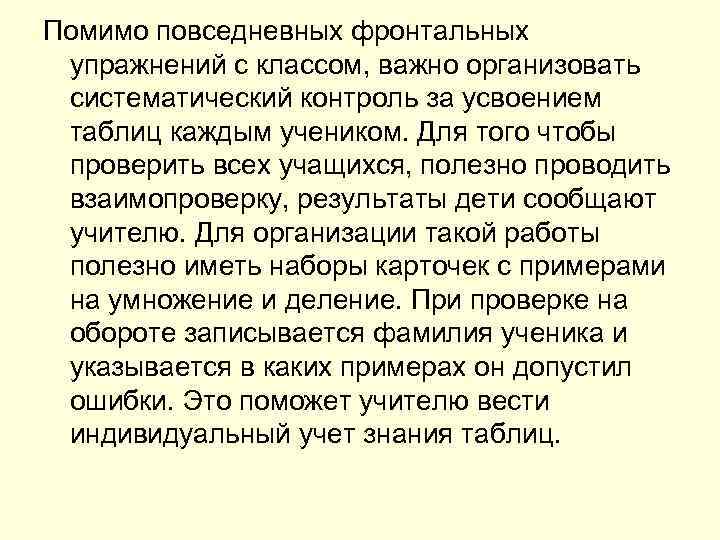 Помимо повседневных фронтальных упражнений с классом, важно организовать систематический контроль за усвоением таблиц каждым учеником. Для того чтобы проверить всех учащихся, полезно проводить взаимопроверку, результаты дети сообщают учителю. Для организации такой работы полезно иметь наборы карточек с примерами на умножение и деление. При проверке на обороте записывается фамилия ученика и указывается в каких примерах он допустил ошибки. Это поможет учителю вести индивидуальный учет знания таблиц.